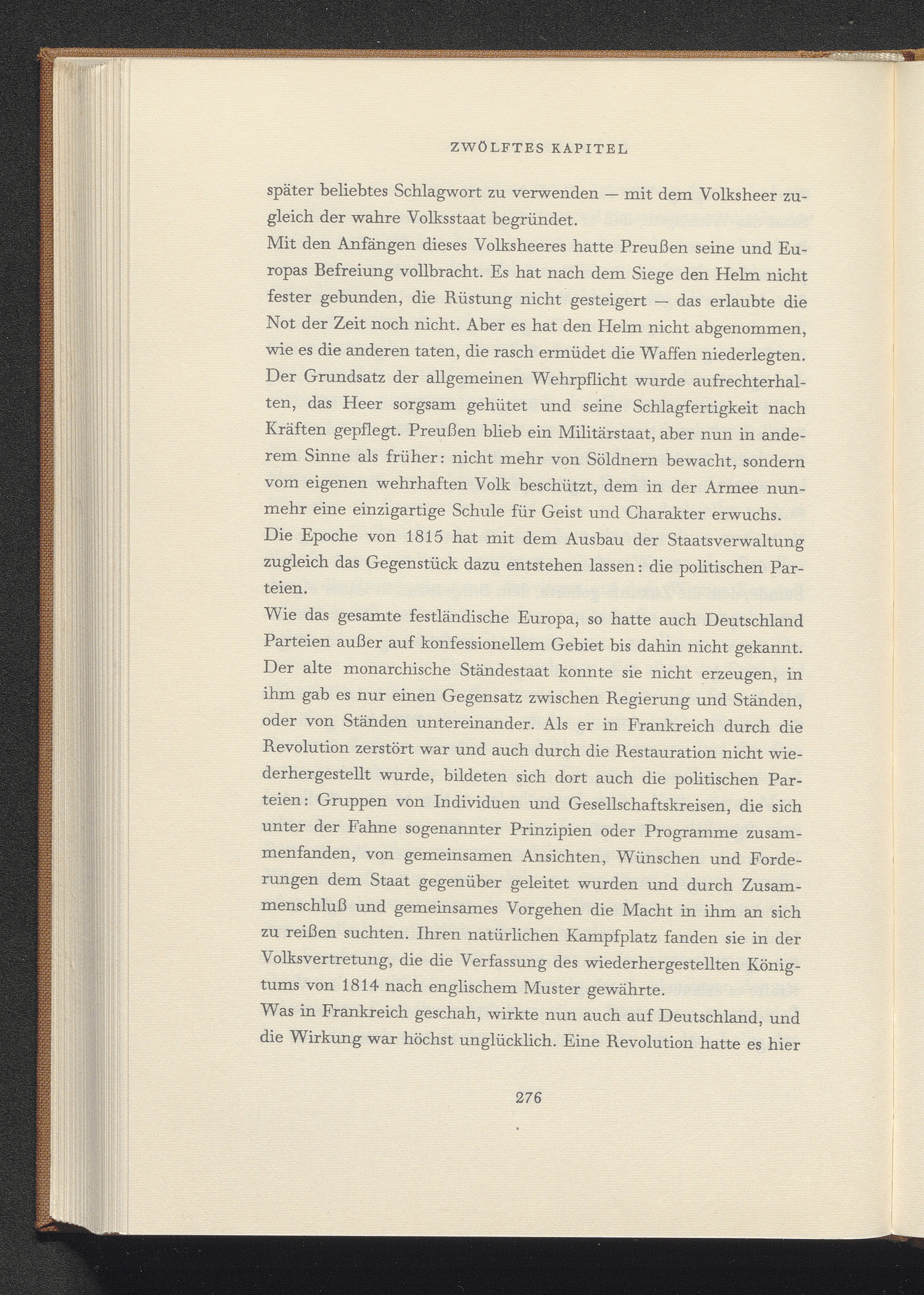 ZWÖLFTES KAPITEL

später beliebtes Schlagwort zu verwenden — mit dem Volksheer zugleich der wahre Volksstaat begründet.

Mit den Anfängen dieses Volksheeres hatte Preußen seine und Europas Befreiung vollbracht. Es hat nach dem Siege den Helm nicht fester gebunden, die Rüstung nicht gesteigert — das erlaubte die Not der Zeit noch nicht. Aber es hat den Helm nicht abgenommen, wie es die anderen taten, die rasch ermüdet die Waffen niederlegten. Der Grundsatz der allgemeinen Wehrpflicht wurde aufrechterhalten, das Heer sorgsam gehütet und seine Schlagfertigkeit nach Kräften gepflegt. Preußen blieb ein Militärstaat, aber nun in anderem Sinne als früher: nicht mehr von Söldnern bewacht, sondern vom eigenen wehrhaften Volk beschützt, dem in der Armee nunmehr eine einzigartige Schule für Geist und Charakter erwuchs.

Die Epoche von 1815 hat mit dem Ausbau der Staatsverwaltung zugleich das Gegenstück dazu entstehen lassen: die politischen Parteien.

Wie das gesamte festländische Europa, so hatte auch Deutschland Parteien außer auf konfessionellem Gebiet bis dahin nicht gekannt. Der alte monarchische Ständestaat konnte sie nicht erzeugen, in ihm gab es nur einen Gegensatz zwischen Regierung und Ständen, oder von Ständen untereinander. Als er in Frankreich durch die Revolution zerstört war und auch durch die Restauration nicht wiederhergestellt wurde, bildeten sich dort auch die politischen Parteien: Gruppen von Individuen und Gesellschaftskreisen, die sich unter der Fahne sogenannter Prinzipien oder Programme zusammenfanden, von gemeinsamen Ansichten, Wünschen und Forderungen dem Staat gegenüber geleitet wurden und durch Zusammenschluß und gemeinsames Vorgehen die Macht in ihm an sich zu reißen suchten. Ihren natürlichen Kampfplatz fanden sie in der Volksvertretung, die die Verfassung des wiederhergestellten Königtums von 1814 nach englischem Muster gewährte.

Was in Frankreich geschah, wirkte nun auch auf Deutschland, und die Wirkung war höchst unglücklich. Eine Revolution hatte es hier

276